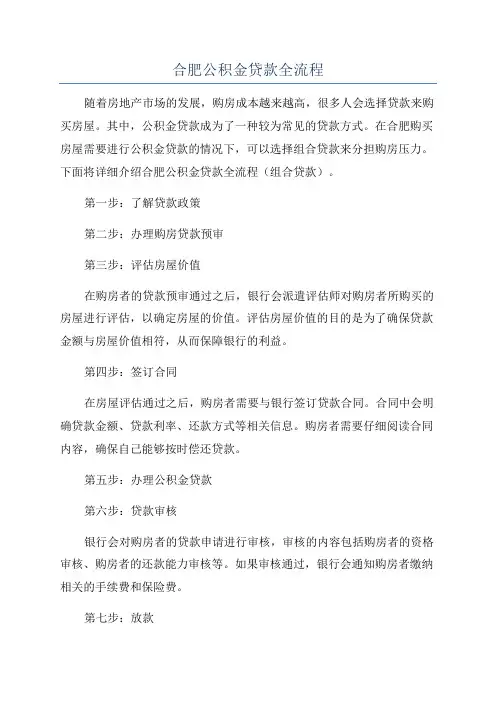 合肥公积金贷款全流程

随着房地产市场的发展，购房成本越来越高，很多人会选择贷款来购买房屋。其中，公积金贷款成为了一种较为常见的贷款方式。在合肥购买房屋需要进行公积金贷款的情况下，可以选择组合贷款来分担购房压力。下面将详细介绍合肥公积金贷款全流程（组合贷款）。

第一步：了解贷款政策

第二步：办理购房贷款预审

第三步：评估房屋价值

在购房者的贷款预审通过之后，银行会派遣评估师对购房者所购买的房屋进行评估，以确定房屋的价值。评估房屋价值的目的是为了确保贷款金额与房屋价值相符，从而保障银行的利益。

第四步：签订合同

在房屋评估通过之后，购房者需要与银行签订贷款合同。合同中会明确贷款金额、贷款利率、还款方式等相关信息。购房者需要仔细阅读合同内容，确保自己能够按时偿还贷款。

第五步：办理公积金贷款

第六步：贷款审核

银行会对购房者的贷款申请进行审核，审核的内容包括购房者的资格审核、购房者的还款能力审核等。如果审核通过，银行会通知购房者缴纳相关的手续费和保险费。

第七步：放款